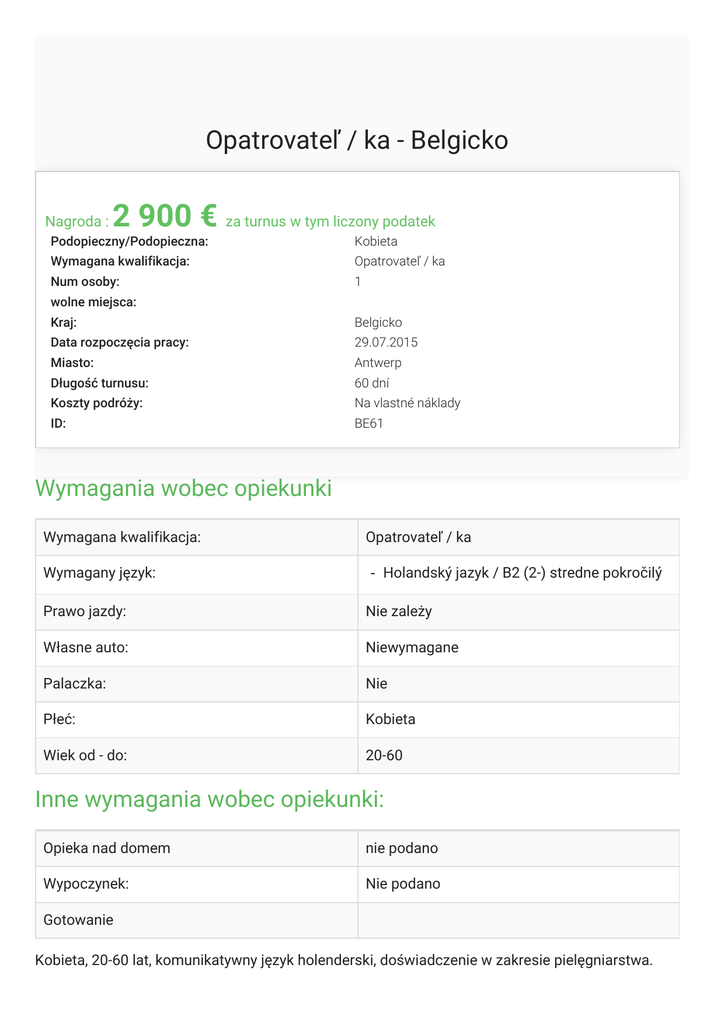 Opatrovateľ / ka - Belgicko

Nagroda : 2 900 € za turnus w tym liczony podatek

| | |
|---|---|
| Podopieczny/Podopieczna: | Kobieta |
| Wymagana kwalifikacja: | Opatrovateľ / ka |
| Num osoby: | 1 |
| wolne miejsca: | |
| Kraj: | Belgicko |
| Data rozpoczęcia pracy: | 29.07.2015 |
| Miasto: | Antwerp |
| Długość turnusu: | 60 dní |
| Koszty podróży: | Na vlastné náklady |
| ID: | BE61 |

Wymagania wobec opiekunki

| | |
|---|---|
| Wymagana kwalifikacja: | Opatrovateľ / ka |
| Wymagany język: | - Holandský jazyk / B2 (2-) stredne pokročilý |
| Prawo jazdy: | Nie zależy |
| Własne auto: | Niewymagane |
| Palaczka: | Nie |
| Płeć: | Kobieta |
| Wiek od - do: | 20-60 |

Inne wymagania wobec opiekunki:

| | |
|---|---|
| Opieka nad domem | nie podano |
| Wypoczynek: | Nie podano |
| Gotowanie | |

Kobieta, 20-60 lat, komunikatywny język holenderski, doświadczenie w zakresie pielęgniarstwa.